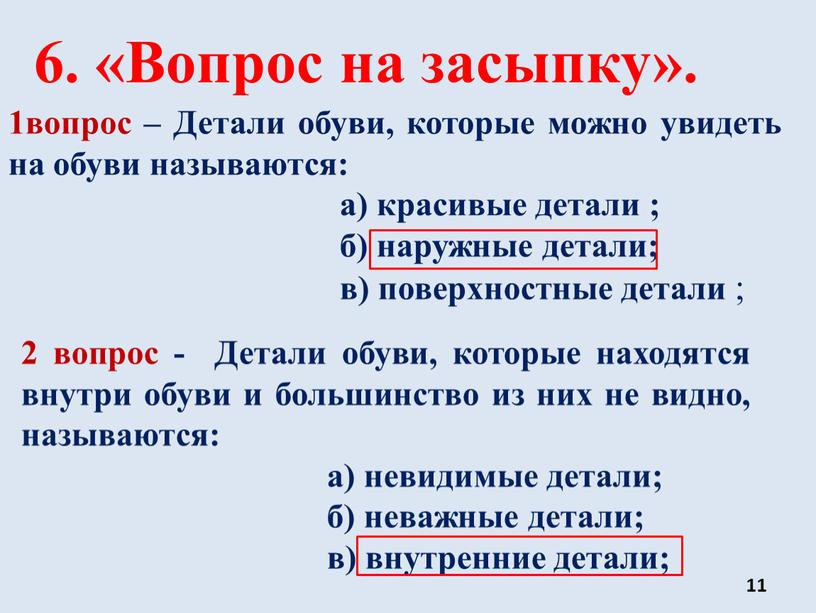 6. «Вопрос на засыпку».

1вопрос – Детали обуви, которые можно увидеть на обуви называются:

а) красивые детали ;
б) наружные детали;
в) поверхностные детали ;

2 вопрос - Детали обуви, которые находятся внутри обуви и большинство из них не видно, называются:

а) невидимые детали;
б) неважные детали;
в) внутренние детали;

11